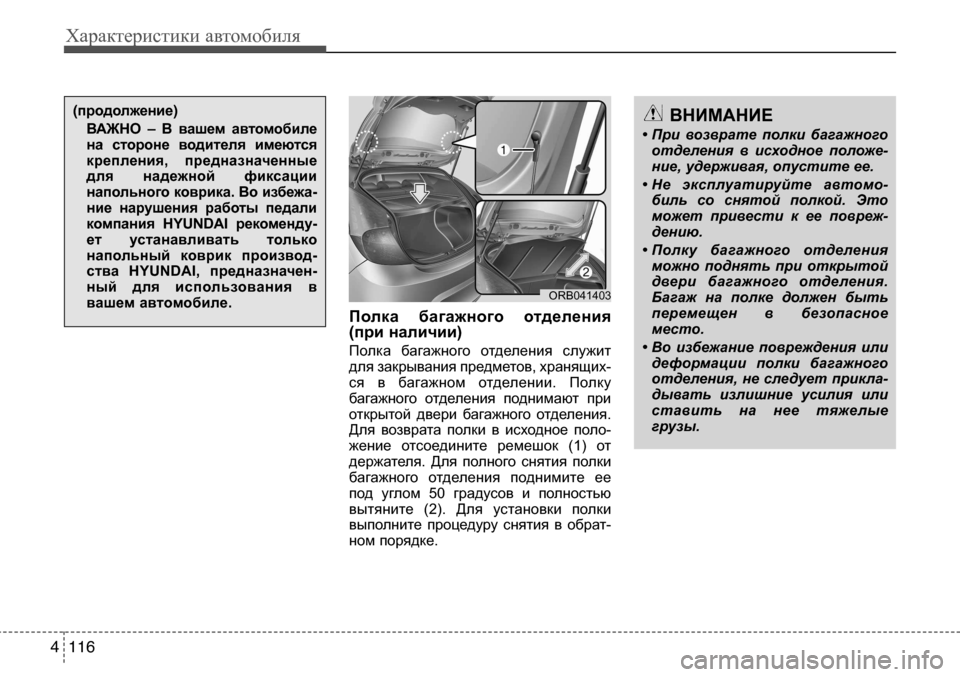 Характеристики автомобиля

(продолжение)

ВАЖНО – В вашем автомобиле на стороне водителя имеются крепления, предназначенные для надежной фиксации напольного коврика. Во избежание нарушения работы педали компания HYUNDAI рекомендует устанавливать только напольный коврик производства HYUNDAI, предназначенный для использования в вашем автомобиле.

1

2

ORB041403

Полка багажного отделения (при наличии)

Полка багажного отделения служит для закрывания предметов, хранящихся в багажном отделении. Полку багажного отделения поднимают при открытой двери багажного отделения. Для возврата полки в исходное положение отсоедините ремешок (1) от держателя. Для полного снятия полки багажного отделения поднимите ее под углом 50 градусов и полностью вытяните (2). Для установки полки выполните процедуру снятия в обратном порядке.

ВНИМАНИЕ

• При возврате полки багажного отделения в исходное положение, удерживая, опустите ее.

• Не эксплуатируйте автомобиль со снятой полкой. Это может привести к ее повреждению.

• Полку багажного отделения можно поднять при открытой двери багажного отделения. Багаж на полке должен быть перемещен в безопасное место.

• Во избежание повреждения или деформации полки багажного отделения, не следует прикладывать излишние усилия или ставить на нее тяжелые грузы.

4 116

carmanualsonline.info